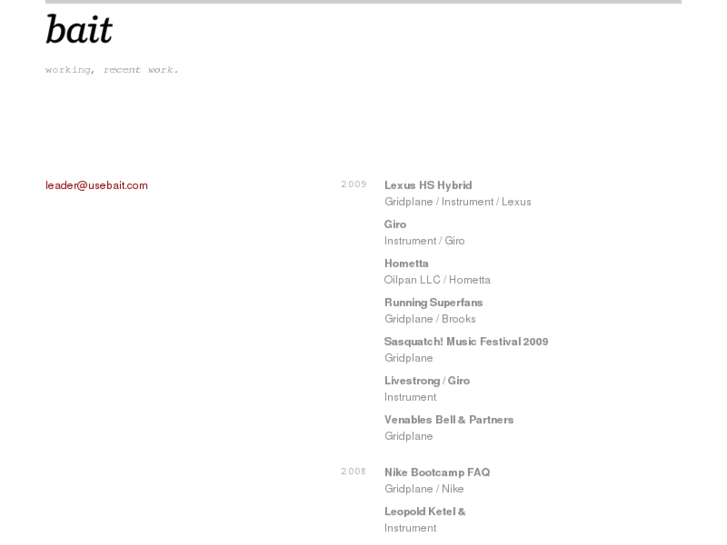 bait

working, recent work.

leader@usebait.com

2009

Lexus HS Hybrid
Gridplane / Instrument / Lexus

Giro
Instrument / Giro

Hometta
Oilpan LLC / Hometta

Running Superfans
Gridplane / Brooks

Sasquatch! Music Festival 2009
Gridplane

Livestrong / Giro
Instrument

Venables Bell & Partners
Gridplane

2008

Nike Bootcamp FAQ
Gridplane / Nike

Leopold Ketel &
Instrument